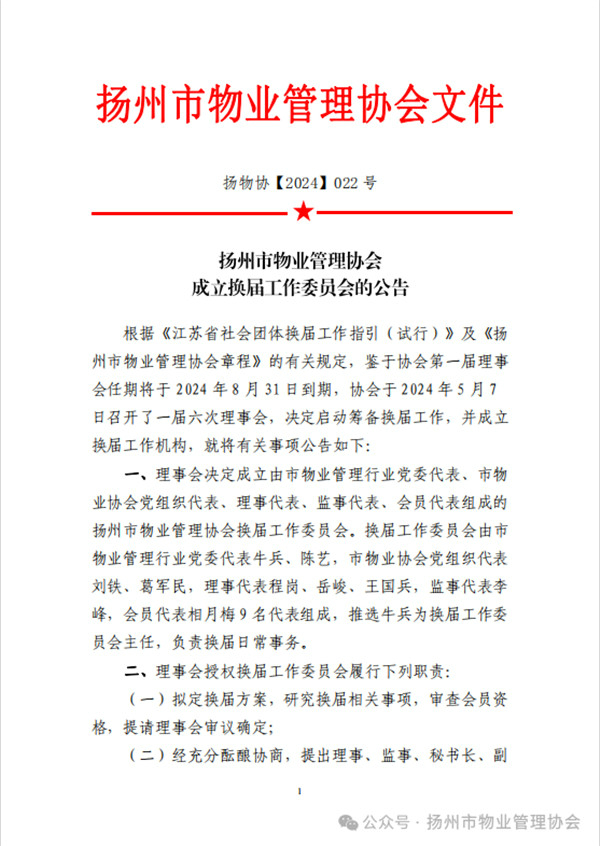 扬州市物业管理协会文件

扬物协【2024】022 号

扬州市物业管理协会
成立换届工作委员会的公告

根据《江苏省社会团体换届工作指引（试行）》及《扬州市物业管理协会章程》的有关规定，鉴于协会第一届理事会任期将于 2024 年 8 月 31 日到期，协会于 2024 年 5 月 7 日召开了一届六次理事会，决定启动筹备换届工作，并成立换届工作机构，就将有关事项公告如下：

一、理事会决定成立由市物业管理行业党委代表、市物业协会党组织代表、理事代表、监事代表、会员代表组成的扬州市物业管理协会换届工作委员会。换届工作委员会由市物业管理行业党委代表牛兵、陈艺，市物业协会党组织代表刘铁、葛军民，理事代表程岗、岳峻、王国兵，监事代表李峰，会员代表相月梅 9 名代表组成，推选牛兵为换届工作委员会主任，负责换届日常事务。

二、理事会授权换届工作委员会履行下列职责：

（一）拟定换届方案，研究换届相关事项，审查会员资格，提请理事会审议确定；

（二）经充分酝酿协商，提出理事、监事、秘书长、副

1

公众号 · 扬州市物业管理协会